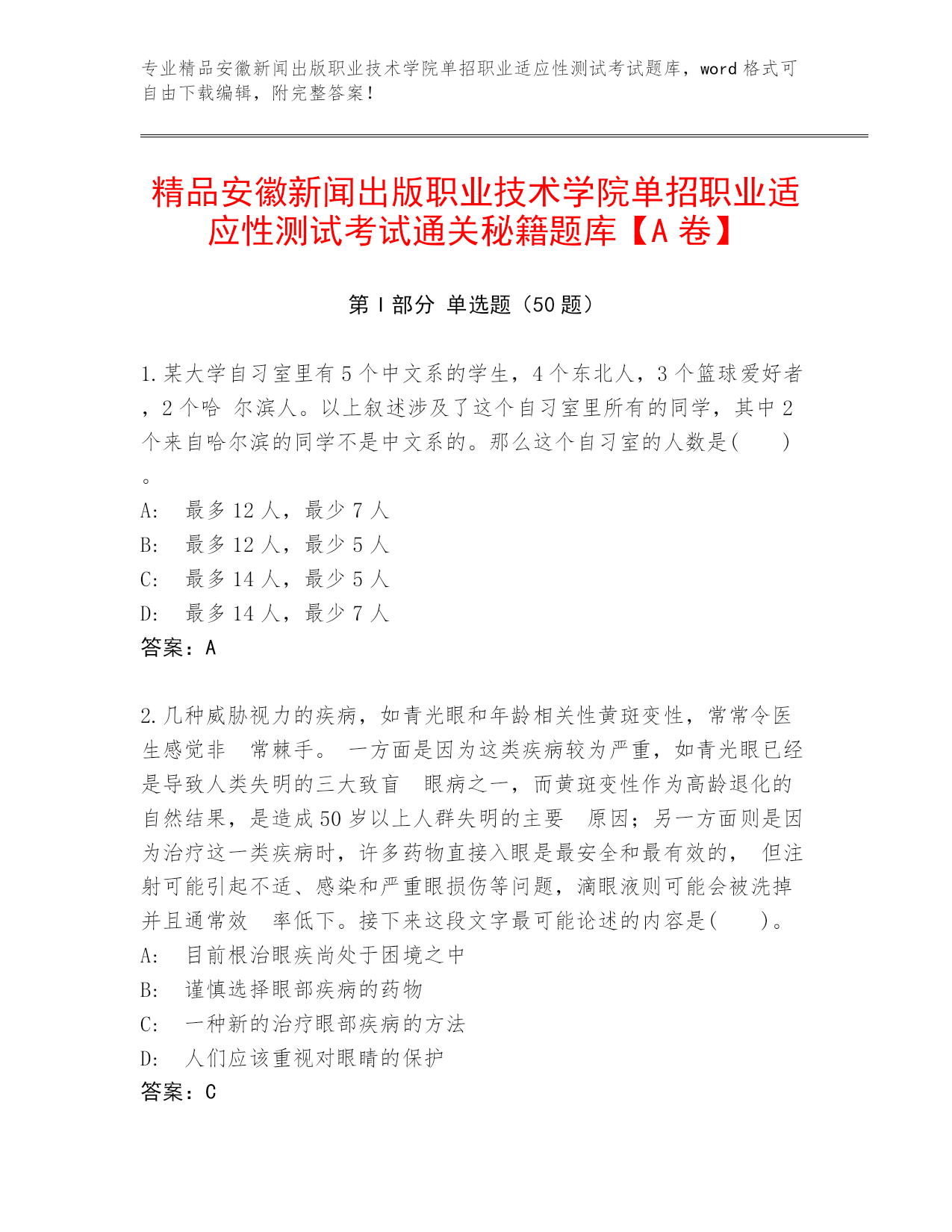 专业精品安徽新闻出版职业技术学院单招职业适应性测试考试题库，word 格式可自由下载编辑，附完整答案！

精品安徽新闻出版职业技术学院单招职业适应性测试考试通关秘籍题库【A 卷】

第 I 部分 单选题（50 题）

1.某大学自习室里有 5 个中文系的学生，4 个东北人，3 个篮球爱好者，2 个哈 尔滨人。以上叙述涉及了这个自习室里所有的同学，其中 2 个来自哈尔滨的同学不是中文系的。那么这个自习室的人数是(　　)。
A:　最多 12 人，最少 7 人
B:　最多 12 人，最少 5 人
C:　最多 14 人，最少 5 人
D:　最多 14 人，最少 7 人
答案：A

2.几种威胁视力的疾病，如青光眼和年龄相关性黄斑变性，常常令医生感觉非　常棘手。 一方面是因为这类疾病较为严重，如青光眼已经是导致人类失明的三大致盲　眼病之一，而黄斑变性作为高龄退化的自然结果，是造成 50 岁以上人群失明的主要　原因；另一方面则是因为治疗这一类疾病时，许多药物直接入眼是最安全和最有效的， 但注射可能引起不适、感染和严重眼损伤等问题，滴眼液则可能会被洗掉并且通常效　率低下。接下来这段文字最可能论述的内容是(　　)。
A:　目前根治眼疾尚处于困境之中
B:　谨慎选择眼部疾病的药物
C:　一种新的治疗眼部疾病的方法
D:　人们应该重视对眼睛的保护
答案：C